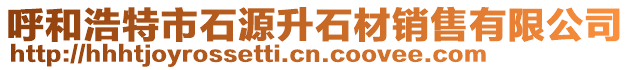 呼和浩特市石源升石材销售有限公司
http://hhhtjoyrossetti.cn.coovee.com